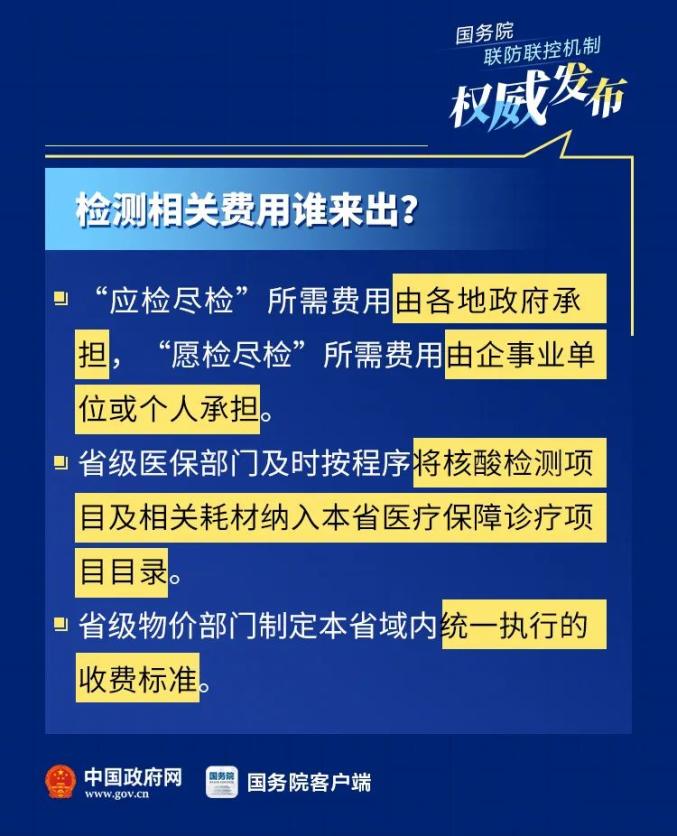 国务院
联防联控机制
权威发布

检测相关费用谁来出?

• “应检尽检”所需费用由各地政府承担，“愿检尽检”所需费用由企事业单位或个人承担。

• 省级医保部门及时按程序将核酸检测项目及相关耗材纳入本省医疗保障诊疗项目目录。

• 省级物价部门制定本省域内统一执行的收费标准。

中国政府网
www.gov.cn
国务院客户端